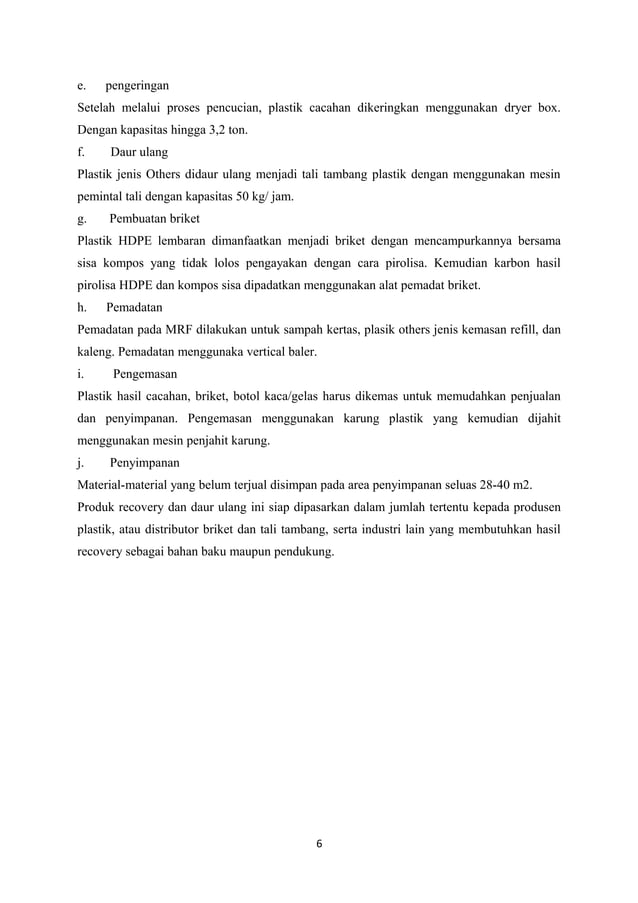 e. pengeringan
Setelah melalui proses pencucian, plastik cacahan dikeringkan menggunakan dryer box. Dengan kapasitas hingga 3,2 ton.
f. Daur ulang
Plastik jenis Others didaur ulang menjadi tali tambang plastik dengan menggunakan mesin pemintal tali dengan kapasitas 50 kg/ jam.
g. Pembuatan briket
Plastik HDPE lembaran dimanfaatkan menjadi briket dengan mencampurkannya bersama sisa kompos yang tidak lolos pengayakan dengan cara pirolisa. Kemudian karbon hasil pirolisa HDPE dan kompos sisa dipadatkan menggunakan alat pemadat briket.
h. Pemadatan
Pemadatan pada MRF dilakukan untuk sampah kertas, plasik others jenis kemasan refill, dan kaleng. Pemadatan menggunaka vertical baler.
i. Pengemasan
Plastik hasil cacahan, briket, botol kaca/gelas harus dikemas untuk memudahkan penjualan dan penyimpanan. Pengemasan menggunakan karung plastik yang kemudian dijahit menggunakan mesin penjahit karung.
j. Penyimpanan
Material-material yang belum terjual disimpan pada area penyimpanan seluas 28-40 m2.
Produk recovery dan daur ulang ini siap dipasarkan dalam jumlah tertentu kepada produsen plastik, atau distributor briket dan tali tambang, serta industri lain yang membutuhkan hasil recovery sebagai bahan baku maupun pendukung.

6